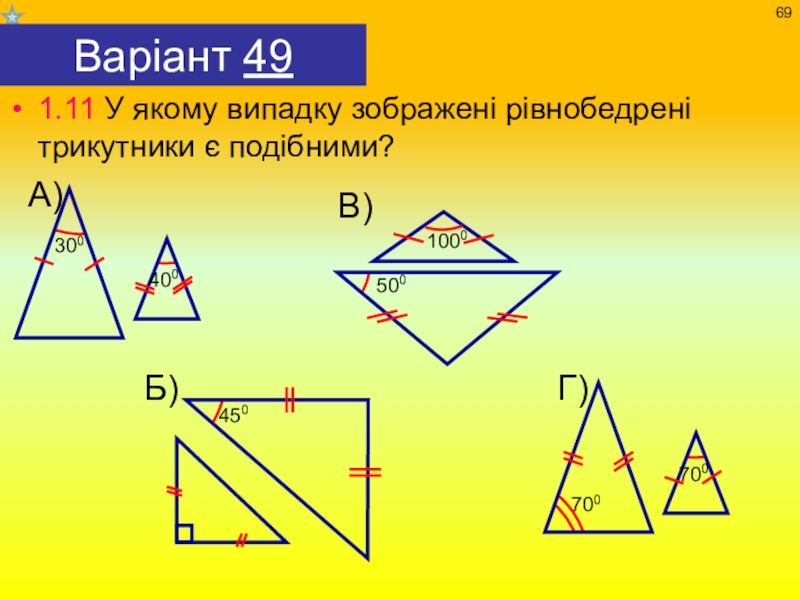 69

Варіант 49

• 1.11 У якому випадку зображені рівнобедрені трикутники є подібними?

А)

$30^0$

$40^0$

В)

$100^0$

$50^0$

Б)

$45^0$

Г)

$70^0$

$70^0$